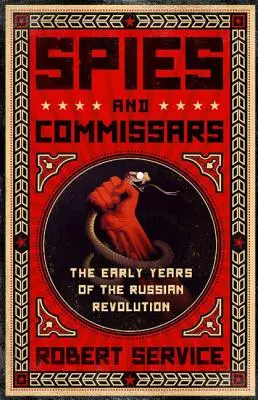 SPIES

AND

COMMISSARS

THE EARLY YEARS OF THE RUSSIAN REVOLUTION

ROBERT SERVICE